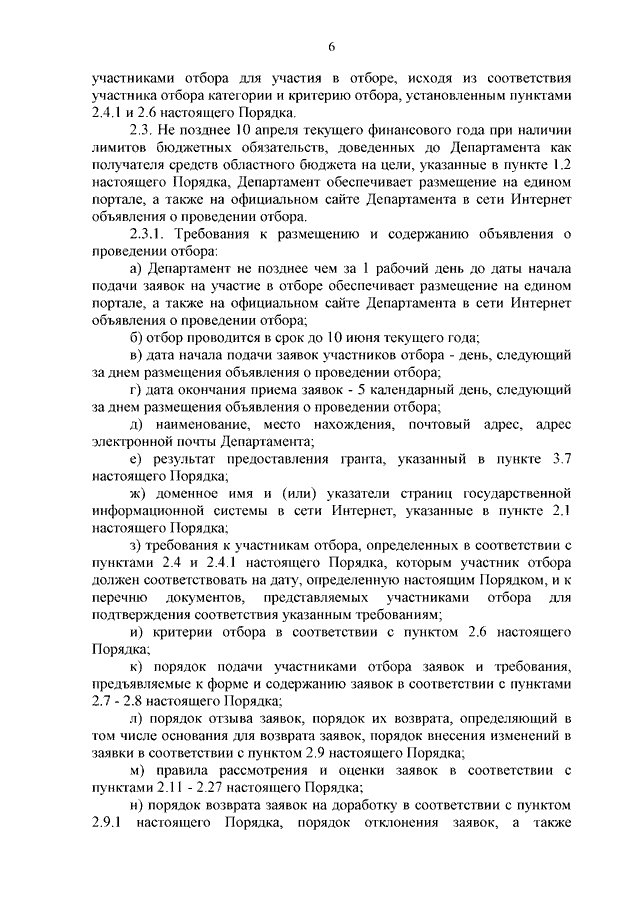 6

участниками отбора для участия в отборе, исходя из соответствия участника отбора категории и критерию отбора, установленным пунктами 2.4.1 и 2.6 настоящего Порядка.

2.3. Не позднее 10 апреля текущего финансового года при наличии лимитов бюджетных обязательств, доведенных до Департамента как получателя средств областного бюджета на цели, указанные в пункте 1.2 настоящего Порядка, Департамент обеспечивает размещение на едином портале, а также на официальном сайте Департамента в сети Интернет объявления о проведении отбора.

2.3.1. Требования к размещению и содержанию объявления о проведении отбора:

а) Департамент не позднее чем за 1 рабочий день до даты начала подачи заявок на участие в отборе обеспечивает размещение на едином портале, а также на официальном сайте Департамента в сети Интернет объявления о проведении отбора;

б) отбор проводится в срок до 10 июня текущего года;

в) дата начала подачи заявок участников отбора - день, следующий за днем размещения объявления о проведении отбора;

г) дата окончания приема заявок - 5 календарный день, следующий за днем размещения объявления о проведении отбора;

д) наименование, место нахождения, почтовый адрес, адрес электронной почты Департамента;

е) результат предоставления гранта, указанный в пункте 3.7 настоящего Порядка;

ж) доменное имя и (или) указатели страниц государственной информационной системы в сети Интернет, указанные в пункте 2.1 настоящего Порядка;

з) требования к участникам отбора, определенных в соответствии с пунктами 2.4 и 2.4.1 настоящего Порядка, которым участник отбора должен соответствовать на дату, определенную настоящим Порядком, и к перечню документов, представляемых участниками отбора для подтверждения соответствия указанным требованиям;

и) критерии отбора в соответствии с пунктом 2.6 настоящего Порядка;

к) порядок подачи участниками отбора заявок и требования, предъявляемые к форме и содержанию заявок в соответствии с пунктами 2.7 - 2.8 настоящего Порядка;

л) порядок отзыва заявок, порядок их возврата, определяющий в том числе основания для возврата заявок, порядок внесения изменений в заявки в соответствии с пунктом 2.9 настоящего Порядка;

м) правила рассмотрения и оценки заявок в соответствии с пунктами 2.11 - 2.27 настоящего Порядка;

н) порядок возврата заявок на доработку в соответствии с пунктом 2.9.1 настоящего Порядка, порядок отклонения заявок, а также